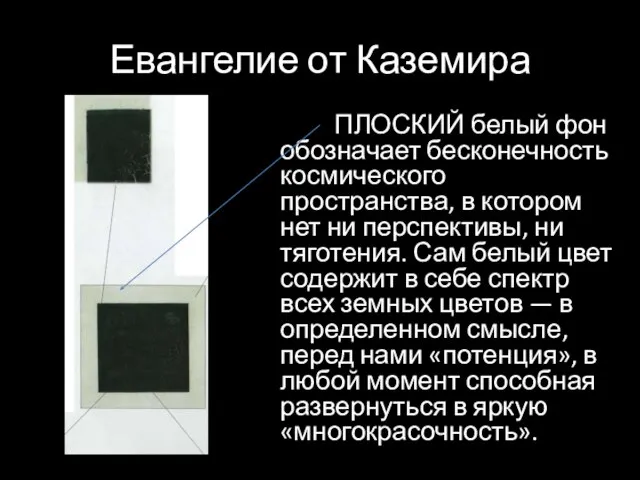 Евангелие от Каземира

ПЛОСКИЙ белый фон обозначает бесконечность космического пространства, в котором нет ни перспективы, ни тяготения. Сам белый цвет содержит в себе спектр всех земных цветов — в определенном смысле, перед нами «потенция», в любой момент способная развернуться в яркую «многокрасочность».